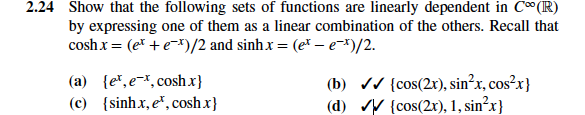 **2.24** Show that the following sets of functions are linearly dependent in $C^\infty(\mathbb{R})$ by expressing one of them as a linear combination of the others. Recall that $\cosh x = (e^x + e^{-x})/2$ and $\sinh x = (e^x - e^{-x})/2$.

**(a)** $\{e^x, e^{-x}, \cosh x\}$

**(b)** ✓✓ $\{\cos(2x), \sin^2 x, \cos^2 x\}$

**(c)** $\{\sinh x, e^x, \cosh x\}$

**(d)** ✓✓ $\{\cos(2x), 1, \sin^2 x\}$